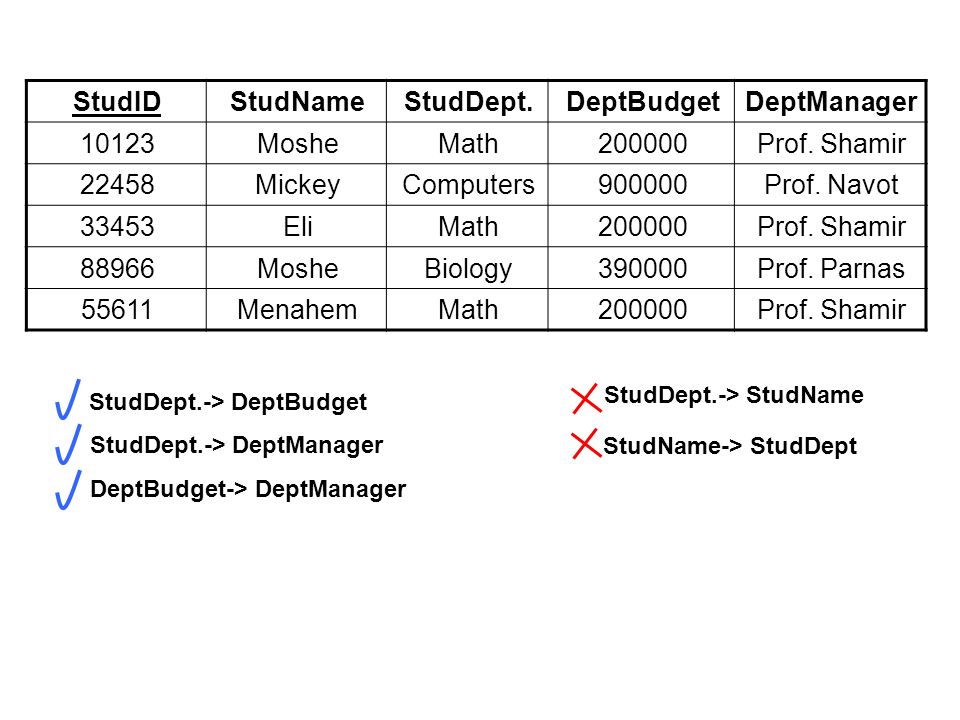 | StudID | StudName | StudDept. | DeptBudget | DeptManager |
|---|---|---|---|---|
| 10123 | Moshe | Math | 200000 | Prof. Shamir |
| 22458 | Mickey | Computers | 900000 | Prof. Navot |
| 33453 | Eli | Math | 200000 | Prof. Shamir |
| 88966 | Moshe | Biology | 390000 | Prof. Parnas |
| 55611 | Menahem | Math | 200000 | Prof. Shamir |

StudDept.-> DeptBudget
StudDept.-> DeptManager
DeptBudget-> DeptManager

StudDept.-> StudName
StudName-> StudDept